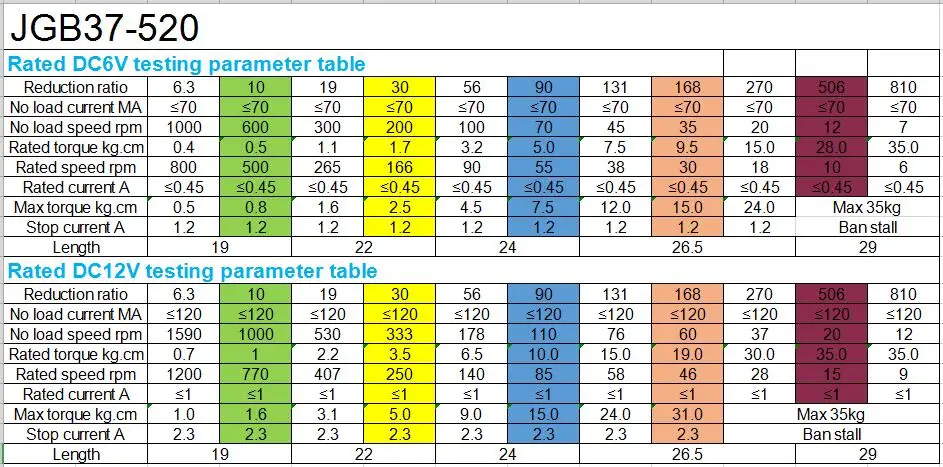 JGB37-520

Rated DC6V testing parameter table

| Reduction ratio | 6.3 | 10 | 19 | 30 | 56 | 90 | 131 | 168 | 270 | 506 | 810 |
|---|---|---|---|---|---|---|---|---|---|---|---|
| No load current MA | ≤70 | ≤70 | ≤70 | ≤70 | ≤70 | ≤70 | ≤70 | ≤70 | ≤70 | ≤70 | ≤70 |
| No load speed rpm | 1000 | 600 | 300 | 200 | 100 | 70 | 45 | 35 | 20 | 12 | 7 |
| Rated torque kg.cm | 0.4 | 0.5 | 1.1 | 1.7 | 3.2 | 5.0 | 7.5 | 9.5 | 15.0 | 28.0 | 35.0 |
| Rated speed rpm | 800 | 500 | 265 | 166 | 90 | 55 | 38 | 30 | 18 | 10 | 6 |
| Rated current A | ≤0.45 | ≤0.45 | ≤0.45 | ≤0.45 | ≤0.45 | ≤0.45 | ≤0.45 | ≤0.45 | ≤0.45 | ≤0.45 | ≤0.45 |
| Max torque kg.cm | 0.5 | 0.8 | 1.6 | 2.5 | 4.5 | 7.5 | 12.0 | 15.0 | 24.0 | Max 35kg | |
| Stop current A | 1.2 | 1.2 | 1.2 | 1.2 | 1.2 | 1.2 | 1.2 | 1.2 | 1.2 | Ban stall | |
| Length | 19 | | 22 | | 24 | | 26.5 | | | 29 | |

Rated DC12V testing parameter table

| Reduction ratio | 6.3 | 10 | 19 | 30 | 56 | 90 | 131 | 168 | 270 | 506 | 810 |
|---|---|---|---|---|---|---|---|---|---|---|---|
| No load current MA | ≤120 | ≤120 | ≤120 | ≤120 | ≤120 | ≤120 | ≤120 | ≤120 | ≤120 | ≤120 | ≤120 |
| No load speed rpm | 1590 | 1000 | 530 | 333 | 178 | 110 | 76 | 60 | 37 | 20 | 12 |
| Rated torque kg.cm | 0.7 | 1 | 2.2 | 3.5 | 6.5 | 10.0 | 15.0 | 19.0 | 30.0 | 35.0 | 35.0 |
| Rated speed rpm | 1200 | 770 | 407 | 250 | 140 | 85 | 58 | 46 | 28 | 15 | 9 |
| Rated current A | ≤1 | ≤1 | ≤1 | ≤1 | ≤1 | ≤1 | ≤1 | ≤1 | ≤1 | ≤1 | ≤1 |
| Max torque kg.cm | 1.0 | 1.6 | 3.1 | 5.0 | 9.0 | 15.0 | 24.0 | 31.0 | Max 35kg | | |
| Stop current A | 2.3 | 2.3 | 2.3 | 2.3 | 2.3 | 2.3 | 2.3 | 2.3 | Ban stall | | |
| Length | 19 | | 22 | | 24 | | 26.5 | | | 29 | |